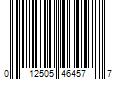 0 12505 46457 7